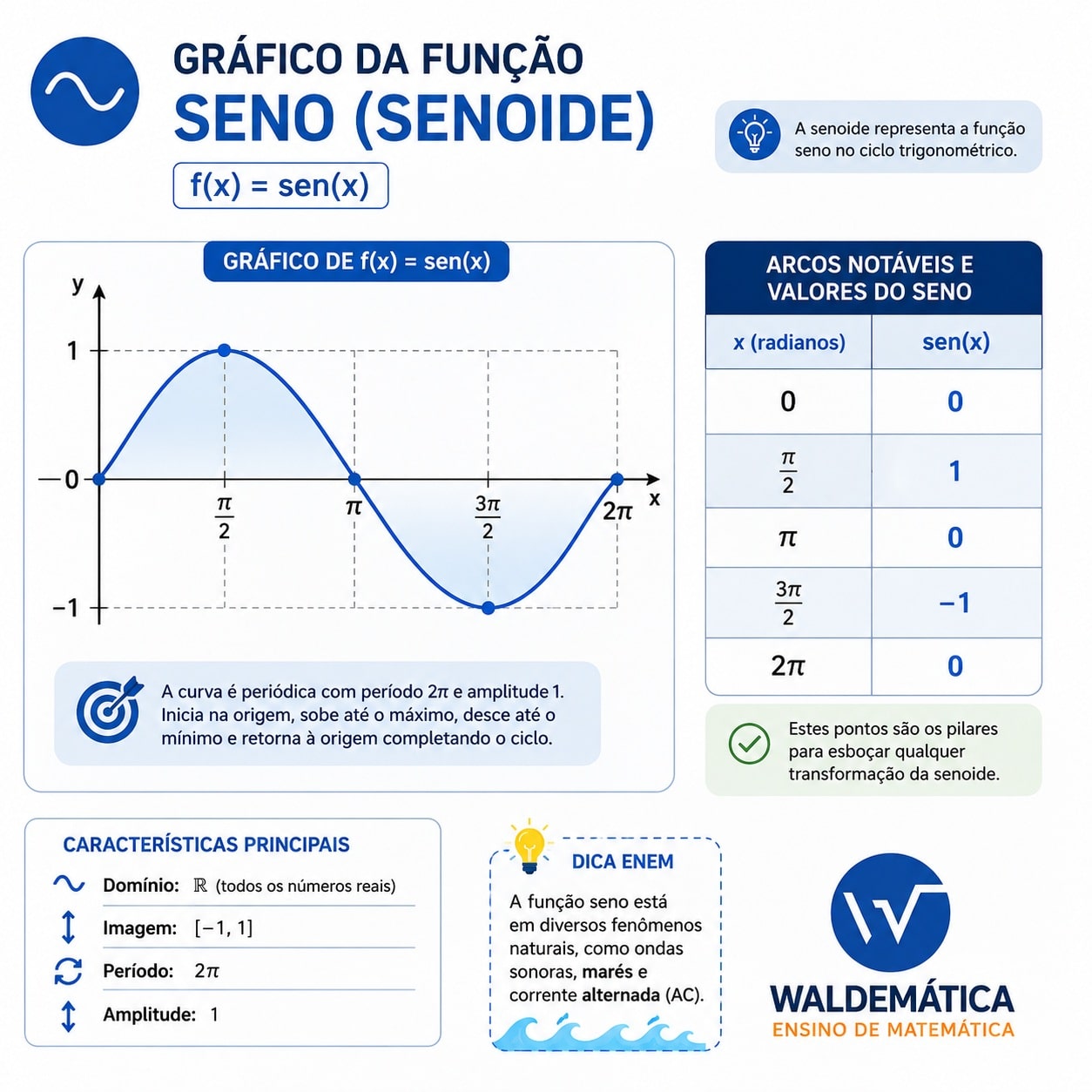 GRÁFICO DA FUNÇÃO
SENO (SENOIDE)

$f(x) = sen(x)$

A senoide representa a função seno no ciclo trigonométrico.

GRÁFICO DE $f(x) = sen(x)$

y
1
0
−1
$\frac{\pi}{2}$
$\pi$
$\frac{3\pi}{2}$
$2\pi$
x

A curva é periódica com período $2\pi$ e amplitude 1. Inicia na origem, sobe até o máximo, desce até o mínimo e retorna à origem completando o ciclo.

ARCOS NOTÁVEIS E VALORES DO SENO

| x (radianos) | sen(x) |
|---|---|
| 0 | 0 |
| $\frac{\pi}{2}$ | 1 |
| $\pi$ | 0 |
| $\frac{3\pi}{2}$ | −1 |
| $2\pi$ | 0 |

Estes pontos são os pilares para esboçar qualquer transformação da senoide.

CARACTERÍSTICAS PRINCIPAIS
Domínio: $\mathbb{R}$ (todos os números reais)
Imagem: $[-1, 1]$
Período: $2\pi$
Amplitude: 1

DICA ENEM
A função seno está em diversos fenômenos naturais, como ondas sonoras, marés e corrente alternada (AC).

WALDEMÁTICA
ENSINO DE MATEMÁTICA